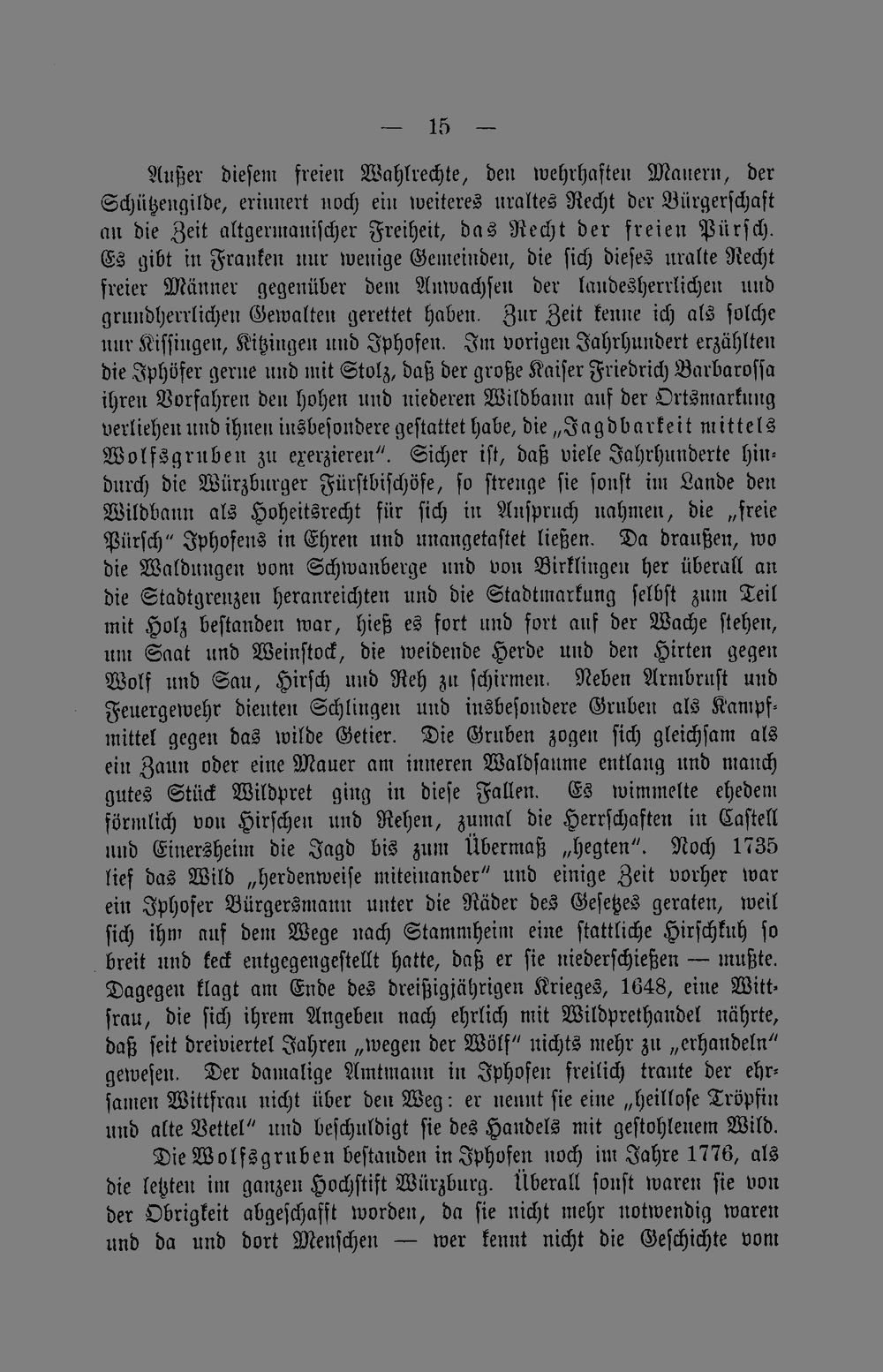 — 15 —

Außer diesem freien Wahlrechte, den wehrhaften Mauern, der Schützengilde, erinnert noch ein weiteres uraltes Recht der Bürgerschaft an die Zeit altgermanischer Freiheit, das Recht der freien Pürsch. Es gibt in Franken nur wenige Gemeinden, die sich dieses uralte Recht freier Männer gegenüber dem Anwachsen der landesherrlichen und grundherrlichen Gewalten gerettet haben. Zur Zeit kenne ich als solche nur Kissingen, Kitzingen und Iphofen. Im vorigen Jahrhundert erzählten die Iphöfer gerne und mit Stolz, daß der große Kaiser Friedrich Barbarossa ihren Vorfahren den hohen und niederen Wildbann auf der Ortsmarkung verliehen und ihnen insbesondere gestattet habe, die „Jagdbarkeit mittels Wolfsgruben zu exerzieren". Sicher ist, daß viele Jahrhunderte hindurch die Würzburger Fürstbischöfe, so strenge sie sonst im Lande den Wildbann als Hoheitsrecht für sich in Anspruch nahmen, die „freie Pürsch" Iphofens in Ehren und unangetastet ließen. Da draußen, wo die Waldungen vom Schwanberge und von Birklingen her überall an die Stadtgrenzen heranreichten und die Stadtmarkung selbst zum Teil mit Holz bestanden war, hieß es fort und fort auf der Wache stehen, um Saat und Weinstock, die weidende Herde und den Hirten gegen Wolf und Sau, Hirsch und Reh zu schirmen. Neben Armbrust und Feuergewehr dienten Schlingen und insbesondere Gruben als Kampfmittel gegen das wilde Getier. Die Gruben zogen sich gleichsam als ein Zaun oder eine Mauer am inneren Waldsaume entlang und manch gutes Stück Wildpret ging in diese Fallen. Es wimmelte ehedem förmlich von Hirschen und Rehen, zumal die Herrschaften in Castell und Einersheim die Jagd bis zum Übermaß „hegten". Noch 1735 lief das Wild „herdenweise miteinander" und einige Zeit vorher war ein Iphofer Bürgersmann unter die Räder des Gesetzes geraten, weil sich ihm auf dem Wege nach Stammheim eine stattliche Hirschkuh so breit und keck entgegengestellt hatte, daß er sie niederschießen — mußte. Dagegen klagt am Ende des dreißigjährigen Krieges, 1648, eine Wittfrau, die sich ihrem Angeben nach ehrlich mit Wildprethandel nährte, daß seit dreiviertel Jahren „wegen der Wölf" nichts mehr zu „erhandeln" gewesen. Der damalige Amtmann in Iphofen freilich traute der ehrsamen Wittfrau nicht über den Weg: er nennt sie eine „heillose Tröpfin und alte Vettel" und beschuldigt sie des Handels mit gestohlenem Wild.

Die Wolfsgruben bestanden in Iphofen noch im Jahre 1776, als die letzten im ganzen Hochstift Würzburg. Überall sonst waren sie von der Obrigkeit abgeschafft worden, da sie nicht mehr notwendig waren und da und dort Menschen — wer kennt nicht die Geschichte vom